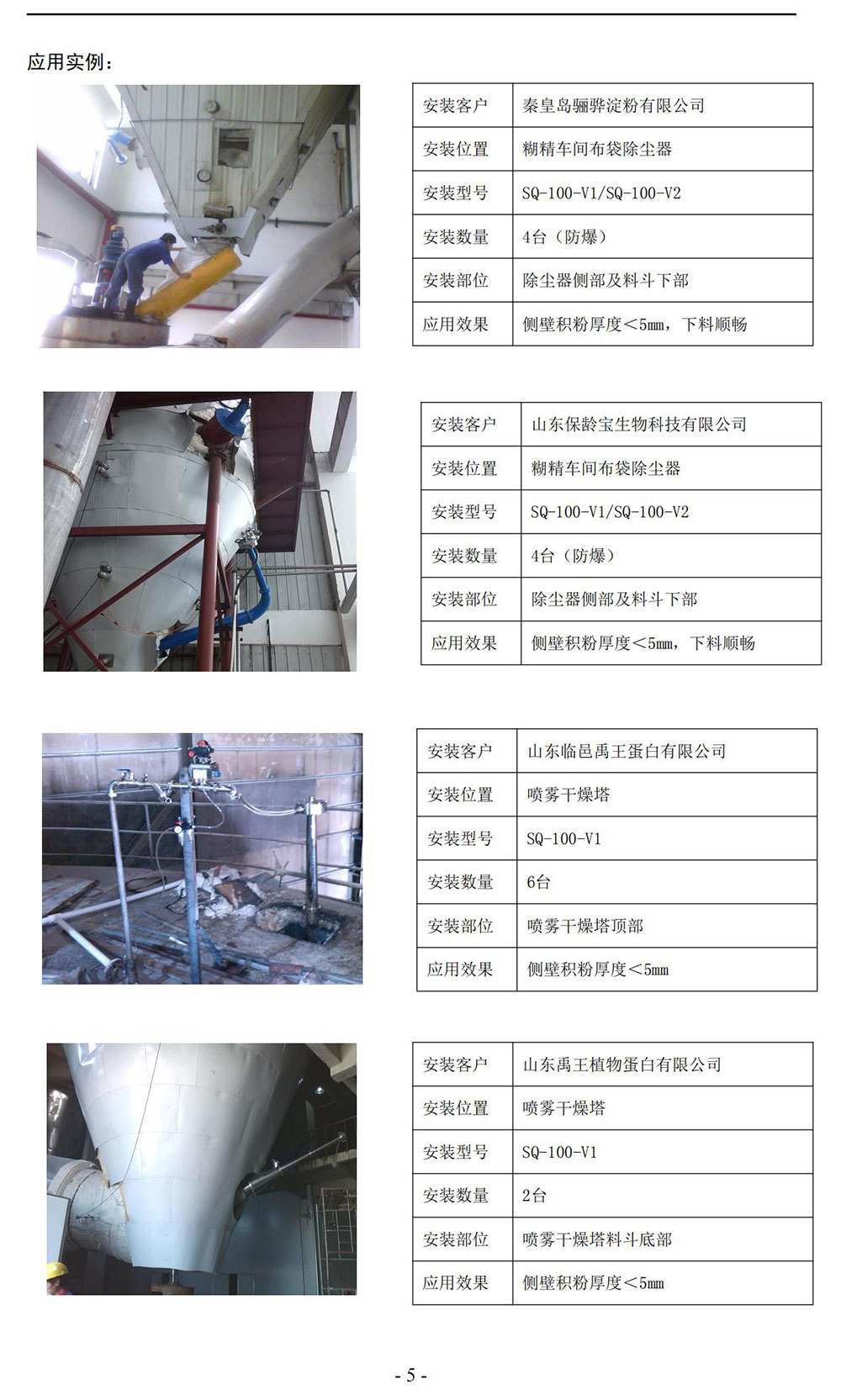 应用实例：

| 安装客户 | 秦皇岛骊骅淀粉有限公司 |
|---|---|
| 安装位置 | 糊精车间布袋除尘器 |
| 安装型号 | SQ-100-V1/SQ-100-V2 |
| 安装数量 | 4台（防爆） |
| 安装部位 | 除尘器侧部及料斗下部 |
| 应用效果 | 侧壁积粉厚度＜5mm，下料顺畅 |

| 安装客户 | 山东保龄宝生物科技有限公司 |
|---|---|
| 安装位置 | 糊精车间布袋除尘器 |
| 安装型号 | SQ-100-V1/SQ-100-V2 |
| 安装数量 | 4台（防爆） |
| 安装部位 | 除尘器侧部及料斗下部 |
| 应用效果 | 侧壁积粉厚度＜5mm，下料顺畅 |

| 安装客户 | 山东临邑禹王蛋白有限公司 |
|---|---|
| 安装位置 | 喷雾干燥塔 |
| 安装型号 | SQ-100-V1 |
| 安装数量 | 6台 |
| 安装部位 | 喷雾干燥塔顶部 |
| 应用效果 | 侧壁积粉厚度＜5mm |

| 安装客户 | 山东禹王植物蛋白有限公司 |
|---|---|
| 安装位置 | 喷雾干燥塔 |
| 安装型号 | SQ-100-V1 |
| 安装数量 | 2台 |
| 安装部位 | 喷雾干燥塔料斗底部 |
| 应用效果 | 侧壁积粉厚度＜5mm |

- 5 -